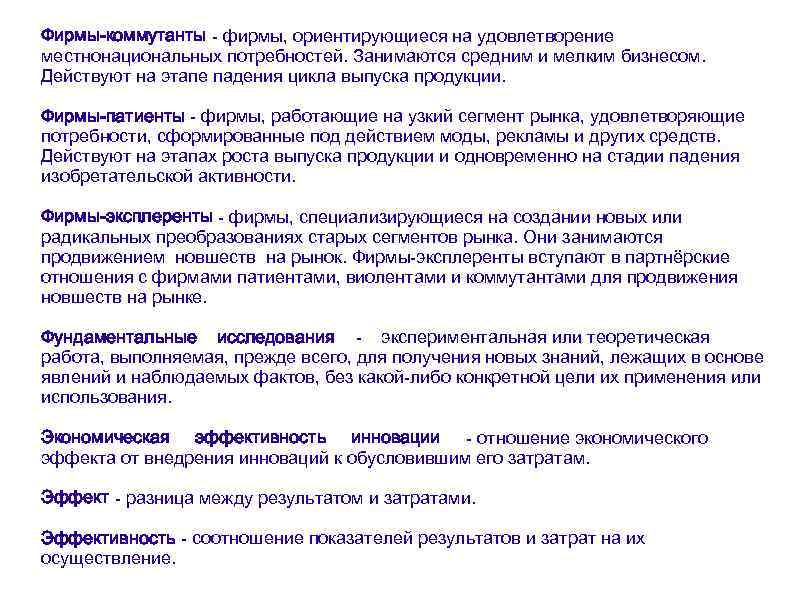 Фирмы-коммутанты - фирмы, ориентирующиеся на удовлетворение местнонациональных потребностей. Занимаются средним и мелким бизнесом. Действуют на этапе падения цикла выпуска продукции.

Фирмы-патиенты - фирмы, работающие на узкий сегмент рынка, удовлетворяющие потребности, сформированные под действием моды, рекламы и других средств. Действуют на этапах роста выпуска продукции и одновременно на стадии падения изобретательской активности.

Фирмы-эксплеренты - фирмы, специализирующиеся на создании новых или радикальных преобразованиях старых сегментов рынка. Они занимаются продвижением новшеств на рынок. Фирмы-эксплеренты вступают в партнёрские отношения с фирмами патиентами, виолентами и коммутантами для продвижения новшеств на рынке.

Фундаментальные исследования - экспериментальная или теоретическая работа, выполняемая, прежде всего, для получения новых знаний, лежащих в основе явлений и наблюдаемых фактов, без какой-либо конкретной цели их применения или использования.

Экономическая эффективность инновации - отношение экономического эффекта от внедрения инноваций к обусловившим его затратам.

Эффект - разница между результатом и затратами.

Эффективность - соотношение показателей результатов и затрат на их осуществление.